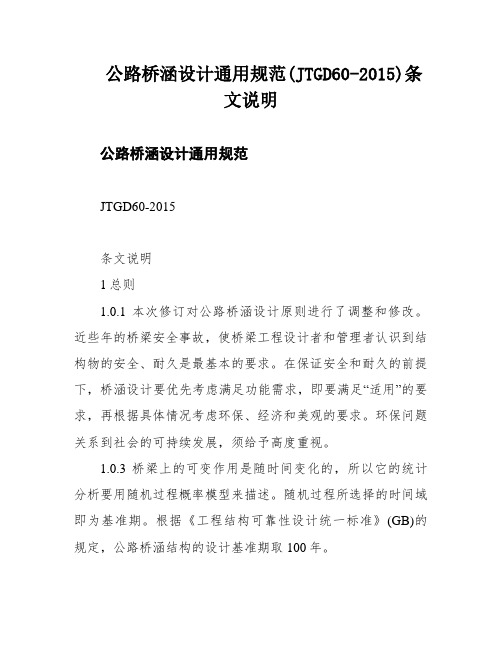 公路桥涵设计通用规范(JTGD60-2015)条文说明

公路桥涵设计通用规范

JTGD60-2015

条文说明

1 总则

1.0.1 本次修订对公路桥涵设计原则进行了调整和修改。近些年的桥梁安全事故，使桥梁工程设计者和管理者认识到结构物的安全、耐久是最基本的要求。在保证安全和耐久的前提下，桥涵设计要优先考虑满足功能需求，即要满足“适用”的要求，再根据具体情况考虑环保、经济和美观的要求。环保问题关系到社会的可持续发展，须给予高度重视。

1.0.3 桥梁上的可变作用是随时间变化的，所以它的统计分析要用随机过程概率模型来描述。随机过程所选择的时间域即为基准期。根据《工程结构可靠性设计统一标准》(GB)的规定，公路桥涵结构的设计基准期取 100 年。